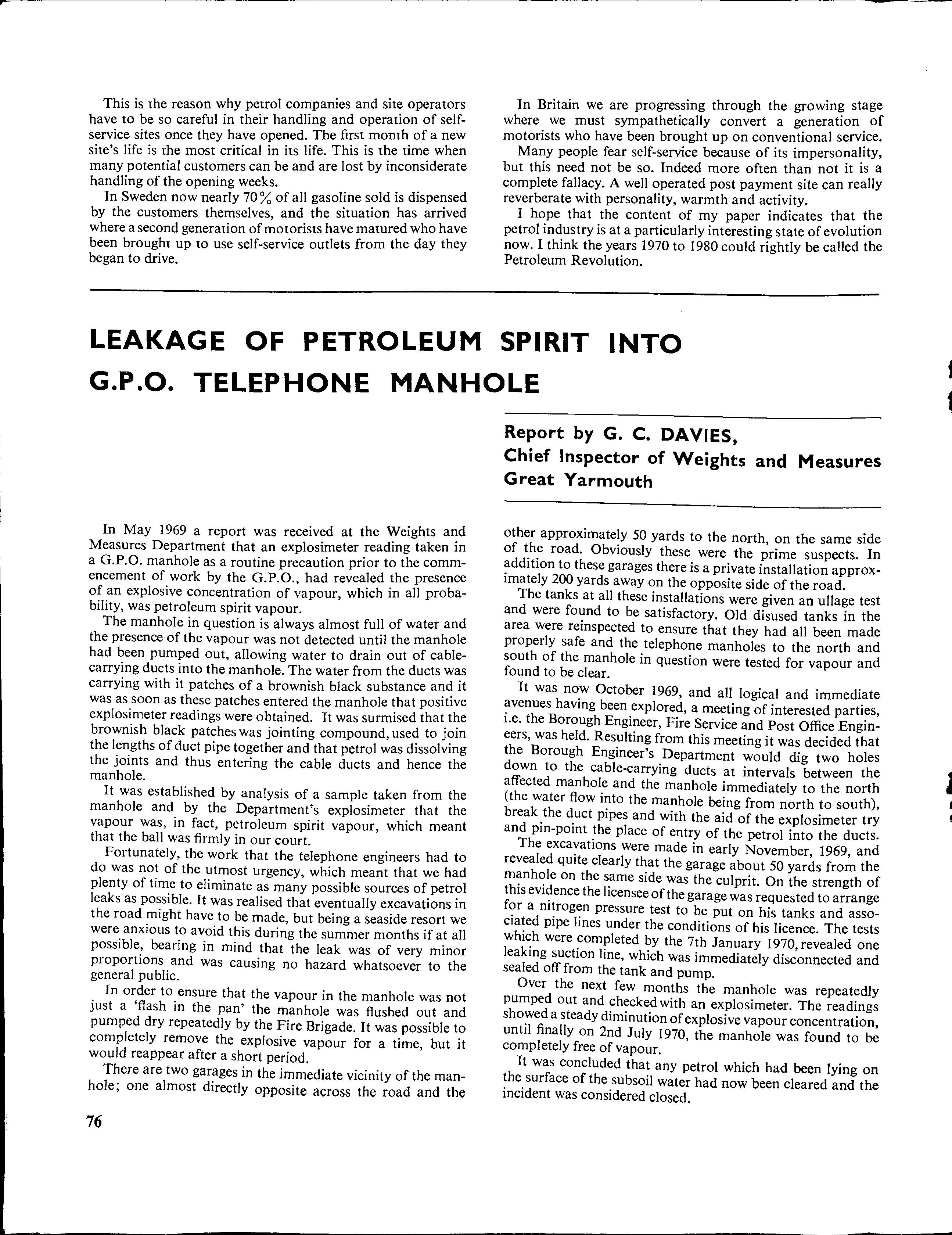 This is the reason why petrol companies and site operators have to be so careful in their handling and operation of self-service sites once they have opened. The first month of a new site's life is the most critical in its life. This is the time when many potential customers can be and are lost by inconsiderate handling of the opening weeks.

In Sweden now nearly 70% of all gasoline sold is dispensed by the customers themselves, and the situation has arrived where a second generation of motorists have matured who have been brought up to use self-service outlets from the day they began to drive.

In Britain we are progressing through the growing stage where we must sympathetically convert a generation of motorists who have been brought up on conventional service.

Many people fear self-service because of its impersonality, but this need not be so. Indeed more often than not it is a complete fallacy. A well operated post payment site can really reverberate with personality, warmth and activity.

I hope that the content of my paper indicates that the petrol industry is at a particularly interesting state of evolution now. I think the years 1970 to 1980 could rightly be called the Petroleum Revolution.

LEAKAGE OF PETROLEUM SPIRIT INTO G.P.O. TELEPHONE MANHOLE

Report by G. C. DAVIES, Chief Inspector of Weights and Measures Great Yarmouth

In May 1969 a report was received at the Weights and Measures Department that an explosimeter reading taken in a G.P.O. manhole as a routine precaution prior to the commencement of work by the G.P.O., had revealed the presence of an explosive concentration of vapour, which in all probability, was petroleum spirit vapour.

The manhole in question is always almost full of water and the presence of the vapour was not detected until the manhole had been pumped out, allowing water to drain out of cable-carrying ducts into the manhole. The water from the ducts was carrying with it patches of a brownish black substance and it was as soon as these patches entered the manhole that positive explosimeter readings were obtained. It was surmised that the brownish black patches was jointing compound, used to join the lengths of duct pipe together and that petrol was dissolving the joints and thus entering the cable ducts and hence the manhole.

It was established by analysis of a sample taken from the manhole and by the Department's explosimeter that the vapour was, in fact, petroleum spirit vapour, which meant that the ball was firmly in our court.

Fortunately, the work that the telephone engineers had to do was not of the utmost urgency, which meant that we had plenty of time to eliminate as many possible sources of petrol leaks as possible. It was realised that eventually excavations in the road might have to be made, but being a seaside resort we were anxious to avoid this during the summer months if at all possible, bearing in mind that the leak was of very minor proportions and was causing no hazard whatsoever to the general public.

In order to ensure that the vapour in the manhole was not just a 'flash in the pan' the manhole was flushed out and pumped dry repeatedly by the Fire Brigade. It was possible to completely remove the explosive vapour for a time, but it would reappear after a short period.

There are two garages in the immediate vicinity of the manhole; one almost directly opposite across the road and the other approximately 50 yards to the north, on the same side of the road. Obviously these were the prime suspects. In addition to these garages there is a private installation approximately 200 yards away on the opposite side of the road.

The tanks at all these installations were given an ullage test and were found to be satisfactory. Old disused tanks in the area were reinspected to ensure that they had all been made properly safe and the telephone manholes to the north and south of the manhole in question were tested for vapour and found to be clear.

It was now October 1969, and all logical and immediate avenues having been explored, a meeting of interested parties, i.e. the Borough Engineer, Fire Service and Post Office Engineers, was held. Resulting from this meeting it was decided that the Borough Engineer's Department would dig two holes down to the cable-carrying ducts at intervals between the affected manhole and the manhole immediately to the north (the water flow into the manhole being from north to south), break the duct pipes and with the aid of the explosimeter try and pin-point the place of entry of the petrol into the ducts.

The excavations were made in early November, 1969, and revealed quite clearly that the garage about 50 yards from the manhole on the same side was the culprit. On the strength of this evidence the licensee of the garage was requested to arrange for a nitrogen pressure test to be put on his tanks and associated pipe lines under the conditions of his licence. The tests which were completed by the 7th January 1970, revealed one leaking suction line, which was immediately disconnected and sealed off from the tank and pump.

Over the next few months the manhole was repeatedly pumped out and checked with an explosimeter. The readings showed a steady diminution of explosive vapour concentration, until finally on 2nd July 1970, the manhole was found to be completely free of vapour.

It was concluded that any petrol which had been lying on the surface of the subsoil water had now been cleared and the incident was considered closed.

76